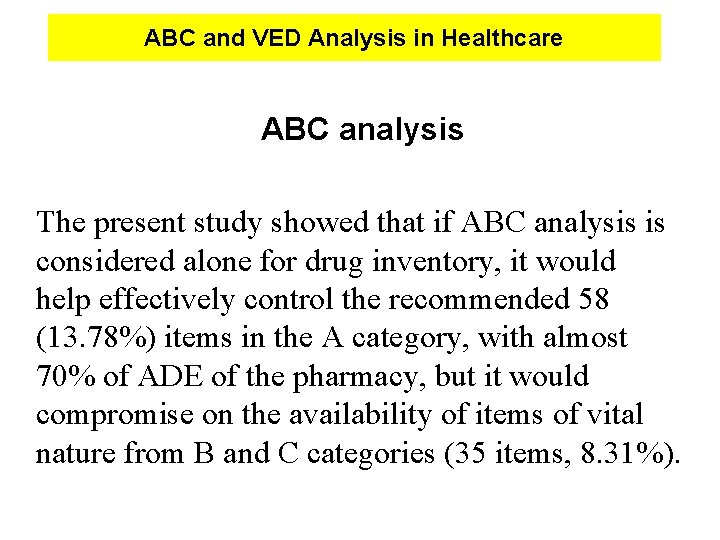 ABC and VED Analysis in Healthcare

ABC analysis

The present study showed that if ABC analysis is considered alone for drug inventory, it would help effectively control the recommended 58 (13.78%) items in the A category, with almost 70% of ADE of the pharmacy, but it would compromise on the availability of items of vital nature from B and C categories (35 items, 8.31%).